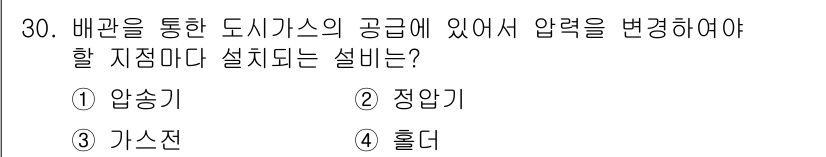 30. 배관을 통한 도시가스의 공급에 있어서 압력을 변경하여야 할 지점마다 설치되는 설비는?

① 압송기 ② 정압기

③ 가스전 ④ 홀더